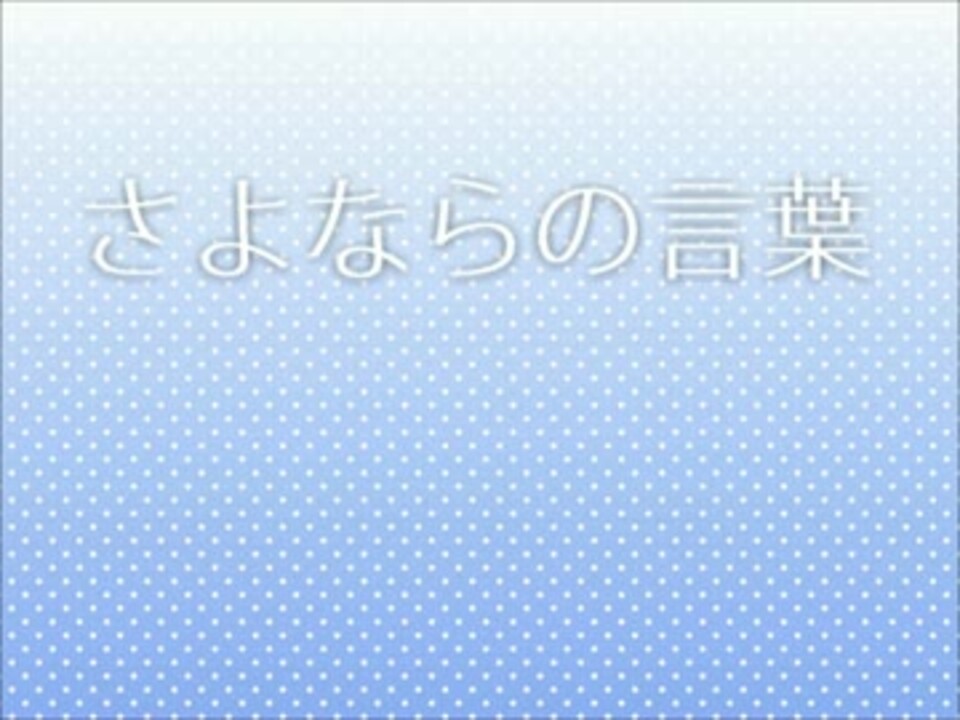 さよならの言葉